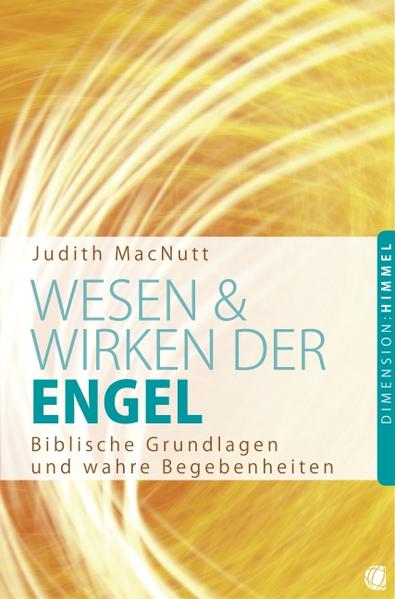 Judith MacNutt

WESEN & WIRKEN DER ENGEL

Biblische Grundlagen und wahre Begebenheiten

DIMENSION:HIMMEL